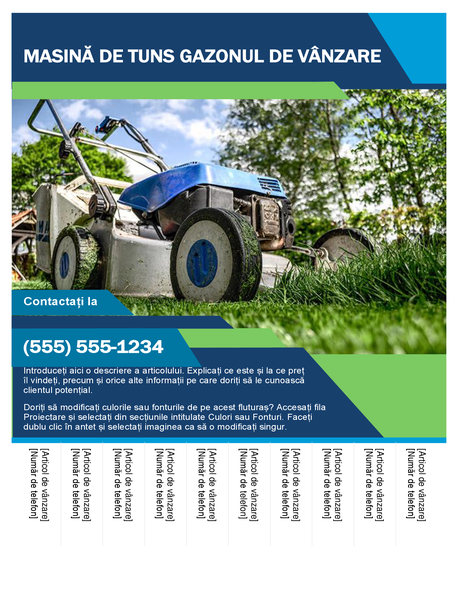 MASINĂ DE TUNS GAZONUL DE VÂNZARE

Contactați la

(555) 555-1234

Introduceți aici o descriere a articolului. Explicați ce este și la ce preț îl vindeți, precum și orice alte informații pe care doriți să le cunoască clientul potențial.

Doriți să modificați culorile sau fonturile de pe acest fluturaș? Accesați fila Proiectare și selectați din secțiunile intitulate Culori sau Fonturi. Faceți dublu clic în antet și selectați imaginea ca să o modificați singur.

[Articol de vânzare]
[Număr de telefon]

[Articol de vânzare]
[Număr de telefon]

[Articol de vânzare]
[Număr de telefon]

[Articol de vânzare]
[Număr de telefon]

[Articol de vânzare]
[Număr de telefon]

[Articol de vânzare]
[Număr de telefon]

[Articol de vânzare]
[Număr de telefon]

[Articol de vânzare]
[Număr de telefon]

[Articol de vânzare]
[Număr de telefon]

[Articol de vânzare]
[Număr de telefon]